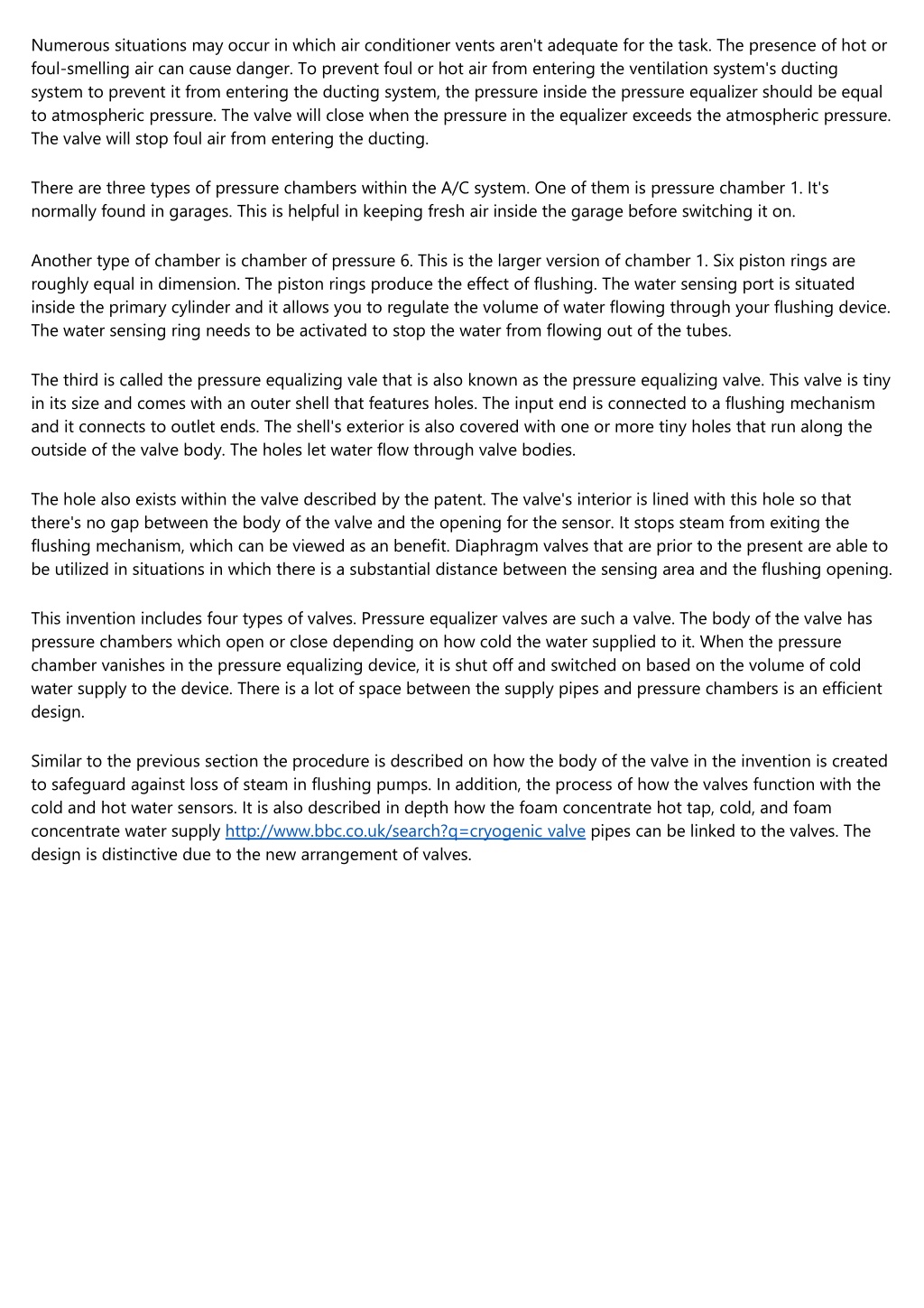 Numerous situations may occur in which air conditioner vents aren't adequate for the task. The presence of hot or foul-smelling air can cause danger. To prevent foul or hot air from entering the ventilation system's ducting system to prevent it from entering the ducting system, the pressure inside the pressure equalizer should be equal to atmospheric pressure. The valve will close when the pressure in the equalizer exceeds the atmospheric pressure. The valve will stop foul air from entering the ducting.

There are three types of pressure chambers within the A/C system. One of them is pressure chamber 1. It's normally found in garages. This is helpful in keeping fresh air inside the garage before switching it on.

Another type of chamber is chamber of pressure 6. This is the larger version of chamber 1. Six piston rings are roughly equal in dimension. The piston rings produce the effect of flushing. The water sensing port is situated inside the primary cylinder and it allows you to regulate the volume of water flowing through your flushing device. The water sensing ring needs to be activated to stop the water from flowing out of the tubes.

The third is called the pressure equalizing vale that is also known as the pressure equalizing valve. This valve is tiny in its size and comes with an outer shell that features holes. The input end is connected to a flushing mechanism and it connects to outlet ends. The shell's exterior is also covered with one or more tiny holes that run along the outside of the valve body. The holes let water flow through valve bodies.

The hole also exists within the valve described by the patent. The valve's interior is lined with this hole so that there's no gap between the body of the valve and the opening for the sensor. It stops steam from exiting the flushing mechanism, which can be viewed as an benefit. Diaphragm valves that are prior to the present are able to be utilized in situations in which there is a substantial distance between the sensing area and the flushing opening.

This invention includes four types of valves. Pressure equalizer valves are such a valve. The body of the valve has pressure chambers which open or close depending on how cold the water supplied to it. When the pressure chamber vanishes in the pressure equalizing device, it is shut off and switched on based on the volume of cold water supply to the device. There is a lot of space between the supply pipes and pressure chambers is an efficient design.

Similar to the previous section the procedure is described on how the body of the valve in the invention is created to safeguard against loss of steam in flushing pumps. In addition, the process of how the valves function with the cold and hot water sensors. It is also described in depth how the foam concentrate hot tap, cold, and foam concentrate water supply http://www.bbc.co.uk/search?q=cryogenic valve pipes can be linked to the valves. The design is distinctive due to the new arrangement of valves.